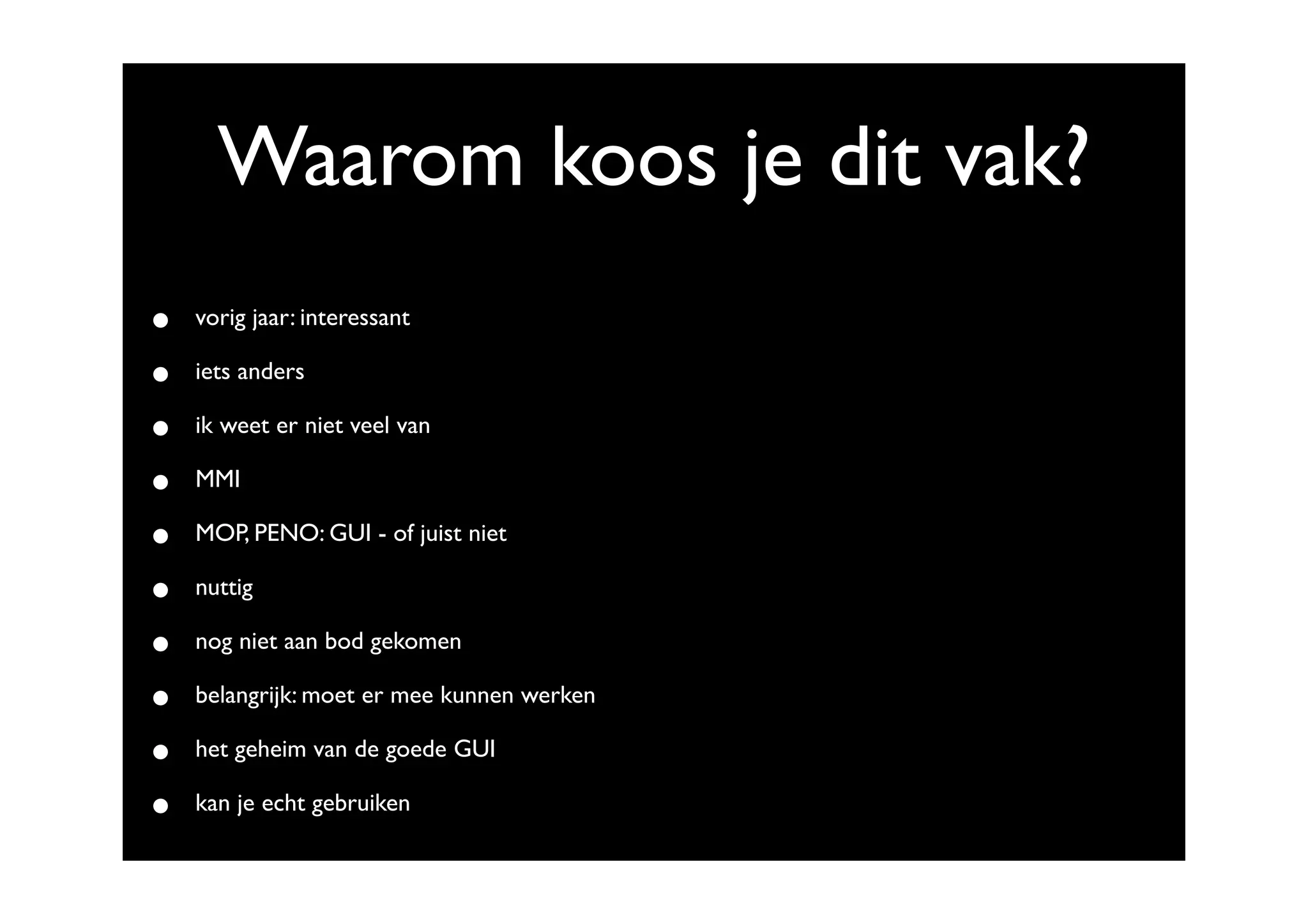 Waarom koos je dit vak?

• vorig jaar: interessant
• iets anders
• ik weet er niet veel van
• MMI
• MOP, PENO: GUI - of juist niet
• nuttig
• nog niet aan bod gekomen
• belangrijk: moet er mee kunnen werken
• het geheim van de goede GUI
• kan je echt gebruiken